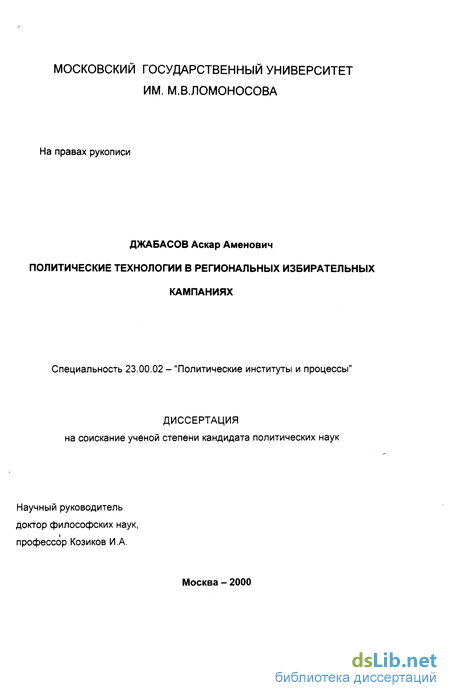 МОСКОВСКИЙ ГОСУДАРСТВЕННЫЙ УНИВЕРСИТЕТ
ИМ. М.В.ЛОМОНОСОВА

На правах рукописи

ДЖАБАСОВ Аскар Аменович

ПОЛИТИЧЕСКИЕ ТЕХНОЛОГИИ В РЕГИОНАЛЬНЫХ ИЗБИРАТЕЛЬНЫХ КАМПАНИЯХ

Специальность 23.00.02 – "Политические институты и процессы"

ДИССЕРТАЦИЯ
на соискание ученой степени кандидата политических наук

Научный руководитель
доктор философских наук,
профессор Козиков И.А.

Москва – 2000

dsLib.net
библиотека диссертаций